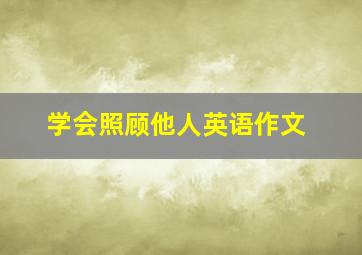 学会照顾他人英语作文